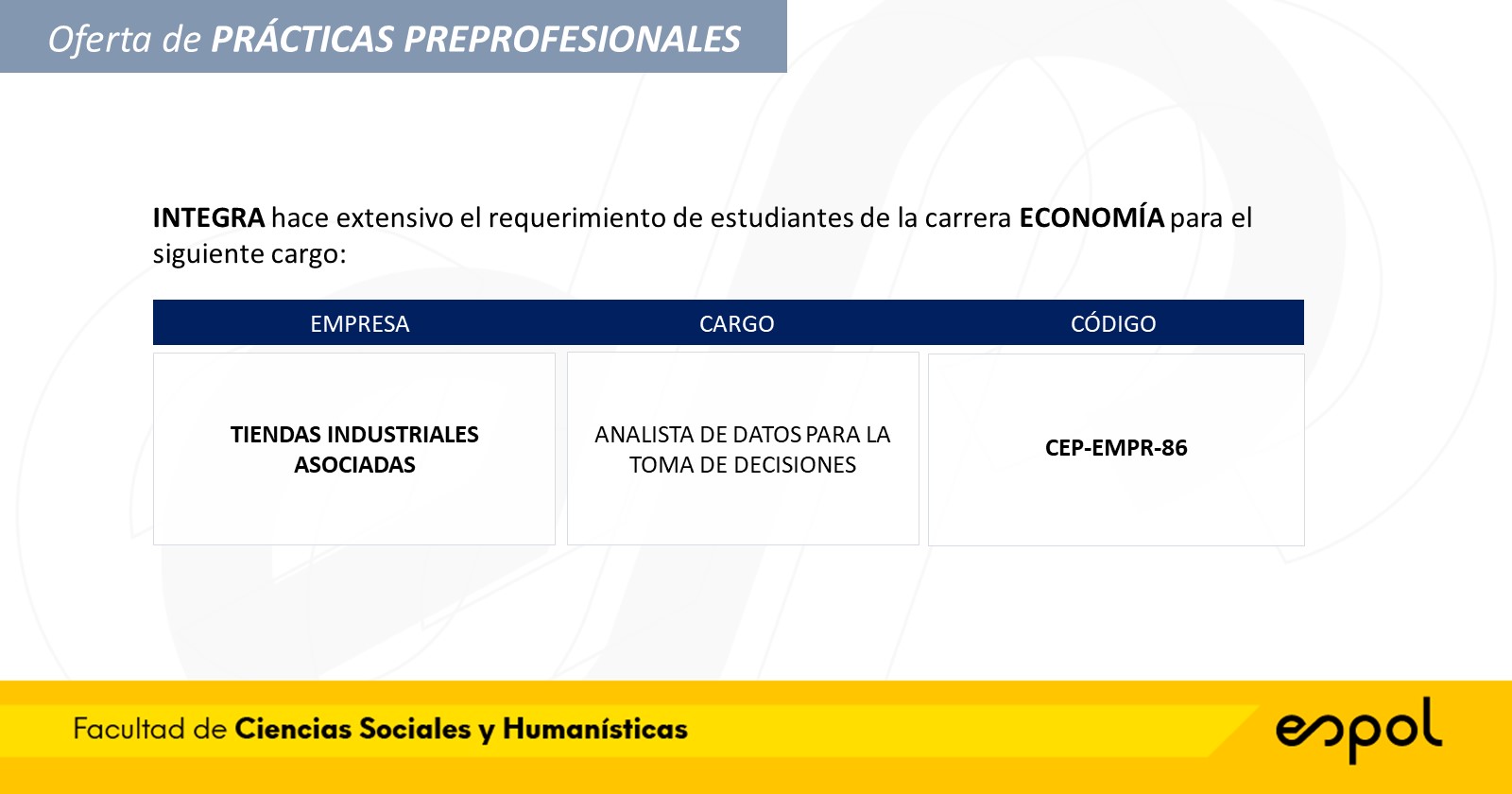 Oferta de PRÁCTICAS PREPROFESIONALES

INTEGRA hace extensivo el requerimiento de estudiantes de la carrera ECONOMÍA para el siguiente cargo:

| EMPRESA | CARGO | CÓDIGO |
|---|---|---|
| TIENDAS INDUSTRIALES ASOCIADAS | ANALISTA DE DATOS PARA LA TOMA DE DECISIONES | CEP-EMPR-86 |

Facultad de Ciencias Sociales y Humanísticas

espol